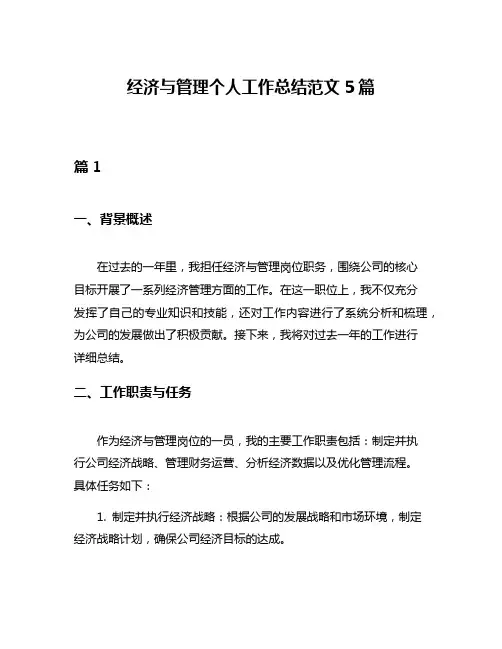 经济与管理个人工作总结范文 5 篇

篇 1

一、背景概述

在过去的一年里，我担任经济与管理岗位职务，围绕公司的核心目标开展了一系列经济管理方面的工作。在这一职位上，我不仅充分发挥了自己的专业知识和技能，还对工作内容进行了系统分析和梳理，为公司的发展做出了积极贡献。接下来，我将对过去一年的工作进行详细总结。

二、工作职责与任务

作为经济与管理岗位的一员，我的主要工作职责包括：制定并执行公司经济战略、管理财务运营、分析经济数据以及优化管理流程。具体任务如下：

1. 制定并执行经济战略：根据公司的发展战略和市场环境，制定经济战略计划，确保公司经济目标的达成。